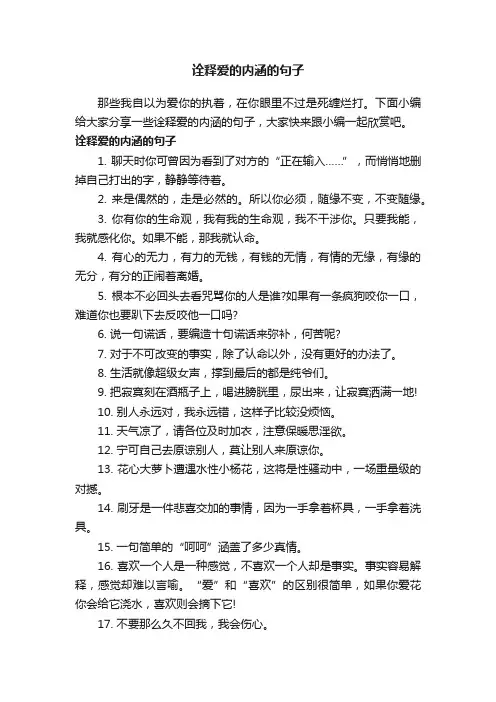 诠释爱的内涵的句子

那些我自以为爱你的执着，在你眼里不过是死缠烂打。下面小编给大家分享一些诠释爱的内涵的句子，大家快来跟小编一起欣赏吧。

诠释爱的内涵的句子

1. 聊天时你可曾因为看到了对方的“正在输入……”，而悄悄地删掉自己打出的字，静静等待着。

2. 来是偶然的，走是必然的。所以你必须，随缘不变，不变随缘。

3. 你有你的生命观，我有我的生命观，我不干涉你。只要我能，我就感化你。如果不能，那我就认命。

4. 有心的无力，有力的无钱，有钱的无情，有情的无缘，有缘的无分，有分的正闹着离婚。

5. 根本不必回头去看咒骂你的人是谁?如果有一条疯狗咬你一口，难道你也要趴下去反咬他一口吗?

6. 说一句谎话，要编造十句谎话来弥补，何苦呢?

7. 对于不可改变的事实，除了认命以外，没有更好的办法了。

8. 生活就像超级女声，撑到最后的都是纯爷们。

9. 把寂寞刻在酒瓶子上，喝进膀胱里，尿出来，让寂寞洒满一地!

10. 别人永远对，我永远错，这样子比较没烦恼。

11. 天气凉了，请各位及时加衣，注意保暖思淫欲。

12. 宁可自己去原谅别人，莫让别人来原谅你。

13. 花心大萝卜遭遇水性小杨花，这将是性骚动中，一场重量级的对撼。

14. 刷牙是一件悲喜交加的事情，因为一手拿着杯具，一手拿着洗具。

15. 一句简单的“呵呵”涵盖了多少真情。

16. 喜欢一个人是一种感觉，不喜欢一个人却是事实。事实容易解释，感觉却难以言喻。“爱”和“喜欢”的区别很简单，如果你爱花你会给它浇水，喜欢则会摘下它!

17. 不要那么久不回我，我会伤心。